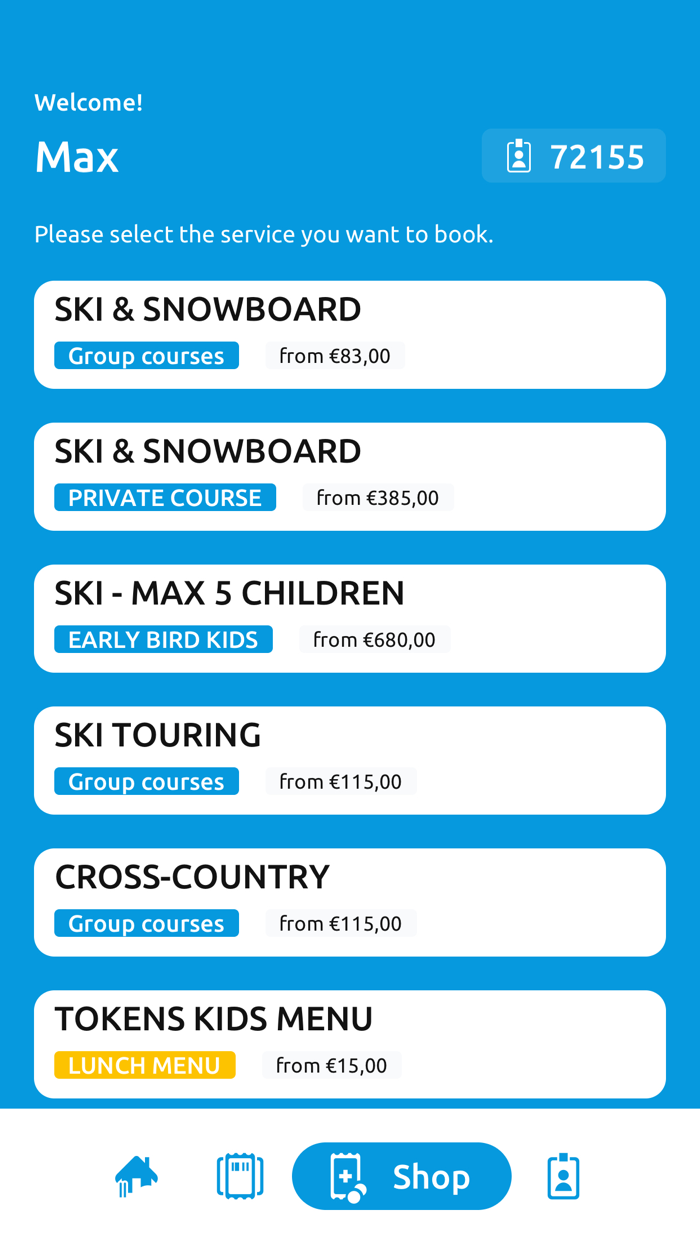 Welcome!

Max

72155

Please select the service you want to book.

SKI & SNOWBOARD
Group courses from €83,00

SKI & SNOWBOARD
PRIVATE COURSE from €385,00

SKI - MAX 5 CHILDREN
EARLY BIRD KIDS from €680,00

SKI TOURING
Group courses from €115,00

CROSS-COUNTRY
Group courses from €115,00

TOKENS KIDS MENU
LUNCH MENU from €15,00

Shop